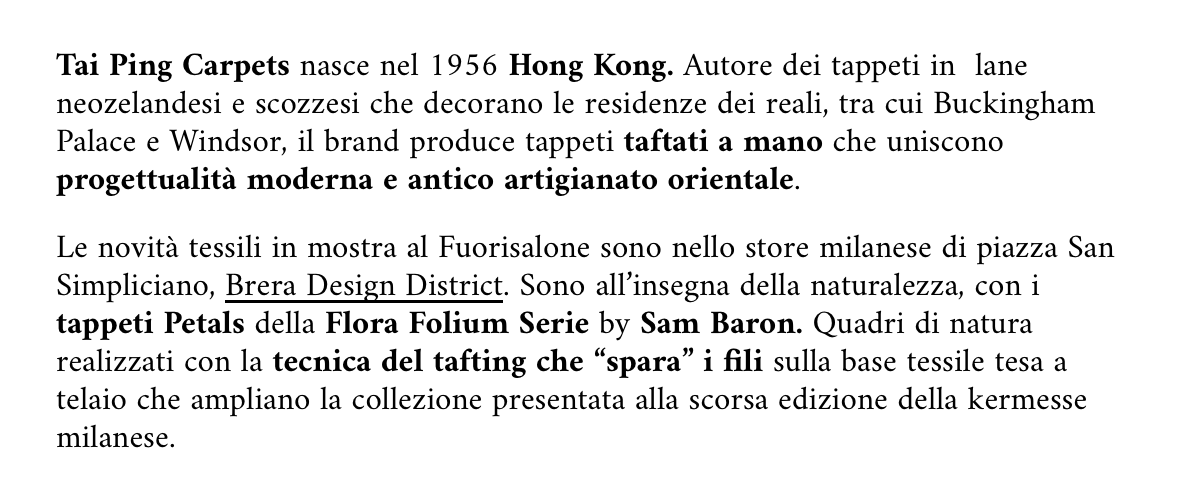 Tai Ping Carpets nasce nel 1956 Hong Kong. Autore dei tappeti in lane neozelandesi e scozzesi che decorano le residenze dei reali, tra cui Buckingham Palace e Windsor, il brand produce tappeti taftati a mano che uniscono progettualità moderna e antico artigianato orientale.

Le novità tessili in mostra al Fuorisalone sono nello store milanese di piazza San Simpliciano, Brera Design District. Sono all'insegna della naturalezza, con i tappeti Petals della Flora Folium Serie by Sam Baron. Quadri di natura realizzati con la tecnica del tafting che "spara" i fili sulla base tessile tesa a telaio che ampliano la collezione presentata alla scorsa edizione della kermesse milanese.